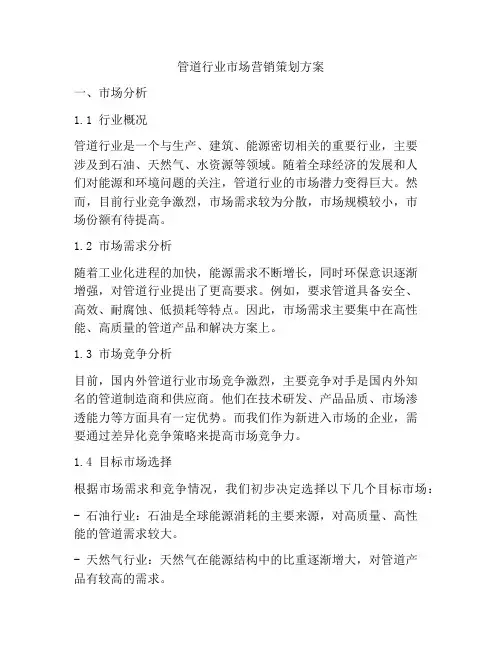 管道行业市场营销策划方案

一、市场分析

1.1 行业概况

管道行业是一个与生产、建筑、能源密切相关的重要行业，主要涉及到石油、天然气、水资源等领域。随着全球经济的发展和人们对能源和环境问题的关注，管道行业的市场潜力变得巨大。然而，目前行业竞争激烈，市场需求较为分散，市场规模较小，市场份额有待提高。

1.2 市场需求分析

随着工业化进程的加快，能源需求不断增长，同时环保意识逐渐增强，对管道行业提出了更高要求。例如，要求管道具备安全、高效、耐腐蚀、低损耗等特点。因此，市场需求主要集中在高性能、高质量的管道产品和解决方案上。

1.3 市场竞争分析

目前，国内外管道行业市场竞争激烈，主要竞争对手是国内外知名的管道制造商和供应商。他们在技术研发、产品品质、市场渗透能力等方面具有一定优势。而我们作为新进入市场的企业，需要通过差异化竞争策略来提高市场竞争力。

1.4 目标市场选择

根据市场需求和竞争情况，我们初步决定选择以下几个目标市场：

- 石油行业：石油是全球能源消耗的主要来源，对高质量、高性能的管道需求较大。

- 天然气行业：天然气在能源结构中的比重逐渐增大，对管道产品有较高的需求。